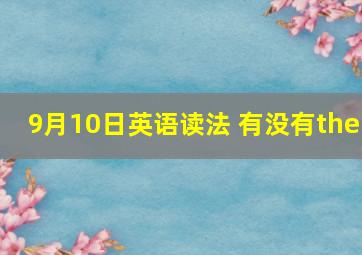 9月10日英语读法 有没有the